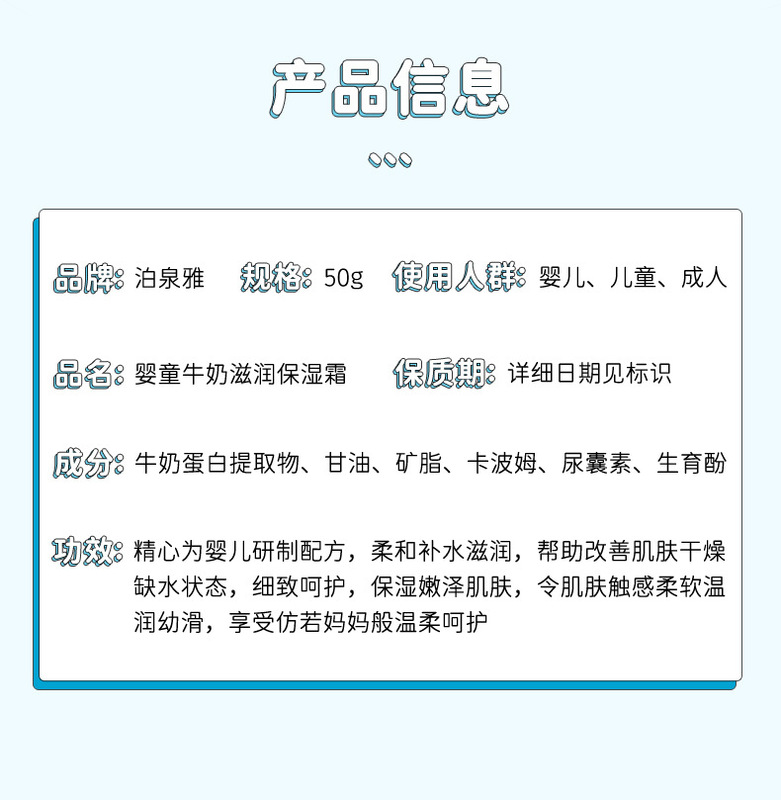 产品信息

品牌：泊泉雅　规格：50g　使用人群：婴儿、儿童、成人

品名：婴童牛奶滋润保湿霜　保质期：详细日期见标识

成分：牛奶蛋白提取物、甘油、矿脂、卡波姆、尿囊素、生育酚

功效：精心为婴儿研制配方，柔和补水滋润，帮助改善肌肤干燥缺水状态，细致呵护，保湿嫩泽肌肤，令肌肤触感柔软温润幼滑，享受仿若妈妈般温柔呵护